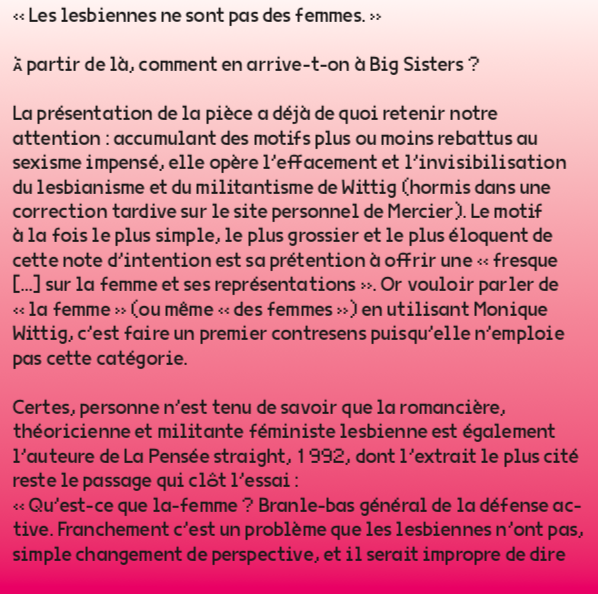 « Les lesbiennes ne sont pas des femmes. »

À partir de là, comment en arrive-t-on à Big Sisters ?

La présentation de la pièce a déjà de quoi retenir notre attention : accumulant des motifs plus ou moins rebattus au sexisme impensé, elle opère l'effacement et l'invisibilisation du lesbianisme et du militantisme de Wittig (hormis dans une correction tardive sur le site personnel de Mercier). Le motif à la fois le plus simple, le plus grossier et le plus éloquent de cette note d'intention est sa prétention à offrir une « fresque [...] sur la femme et ses représentations ». Or vouloir parler de « la femme » (ou même « des femmes ») en utilisant Monique Wittig, c'est faire un premier contresens puisqu'elle n'emploie pas cette catégorie.

Certes, personne n'est tenu de savoir que la romancière, théoricienne et militante féministe lesbienne est également l'auteure de La Pensée straight, 1992, dont l'extrait le plus cité reste le passage qui clôt l'essai :
« Qu'est-ce que la-femme ? Branle-bas général de la défense active. Franchement c'est un problème que les lesbiennes n'ont pas, simple changement de perspective, et il serait impropre de dire